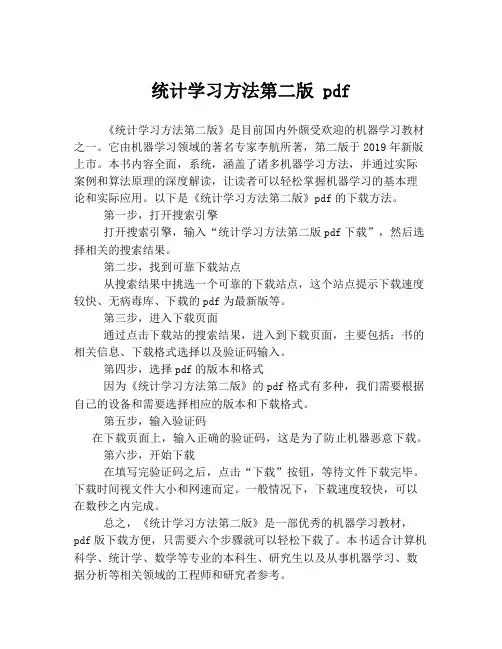 统计学习方法第二版 pdf

《统计学习方法第二版》是目前国内外颇受欢迎的机器学习教材之一。它由机器学习领域的著名专家李航所著，第二版于 2019 年新版上市。本书内容全面，系统，涵盖了诸多机器学习方法，并通过实际案例和算法原理的深度解读，让读者可以轻松掌握机器学习的基本理论和实际应用。以下是《统计学习方法第二版》pdf 的下载方法。

第一步，打开搜索引擎

打开搜索引擎，输入“统计学习方法第二版 pdf 下载”，然后选择相关的搜索结果。

第二步，找到可靠下载站点

从搜索结果中挑选一个可靠的下载站点，这个站点提示下载速度较快、无病毒库、下载的 pdf 为最新版等。

第三步，进入下载页面

通过点击下载站的搜索结果，进入到下载页面，主要包括：书的相关信息、下载格式选择以及验证码输入。

第四步，选择 pdf 的版本和格式

因为《统计学习方法第二版》的 pdf 格式有多种，我们需要根据自己的设备和需要选择相应的版本和下载格式。

第五步，输入验证码

在下载页面上，输入正确的验证码，这是为了防止机器恶意下载。

第六步，开始下载

在填写完验证码之后，点击“下载”按钮，等待文件下载完毕。下载时间视文件大小和网速而定。一般情况下，下载速度较快，可以在数秒之内完成。

总之，《统计学习方法第二版》是一部优秀的机器学习教材，pdf 版下载方便，只需要六个步骤就可以轻松下载了。本书适合计算机科学、统计学、数学等专业的本科生、研究生以及从事机器学习、数据分析等相关领域的工程师和研究者参考。